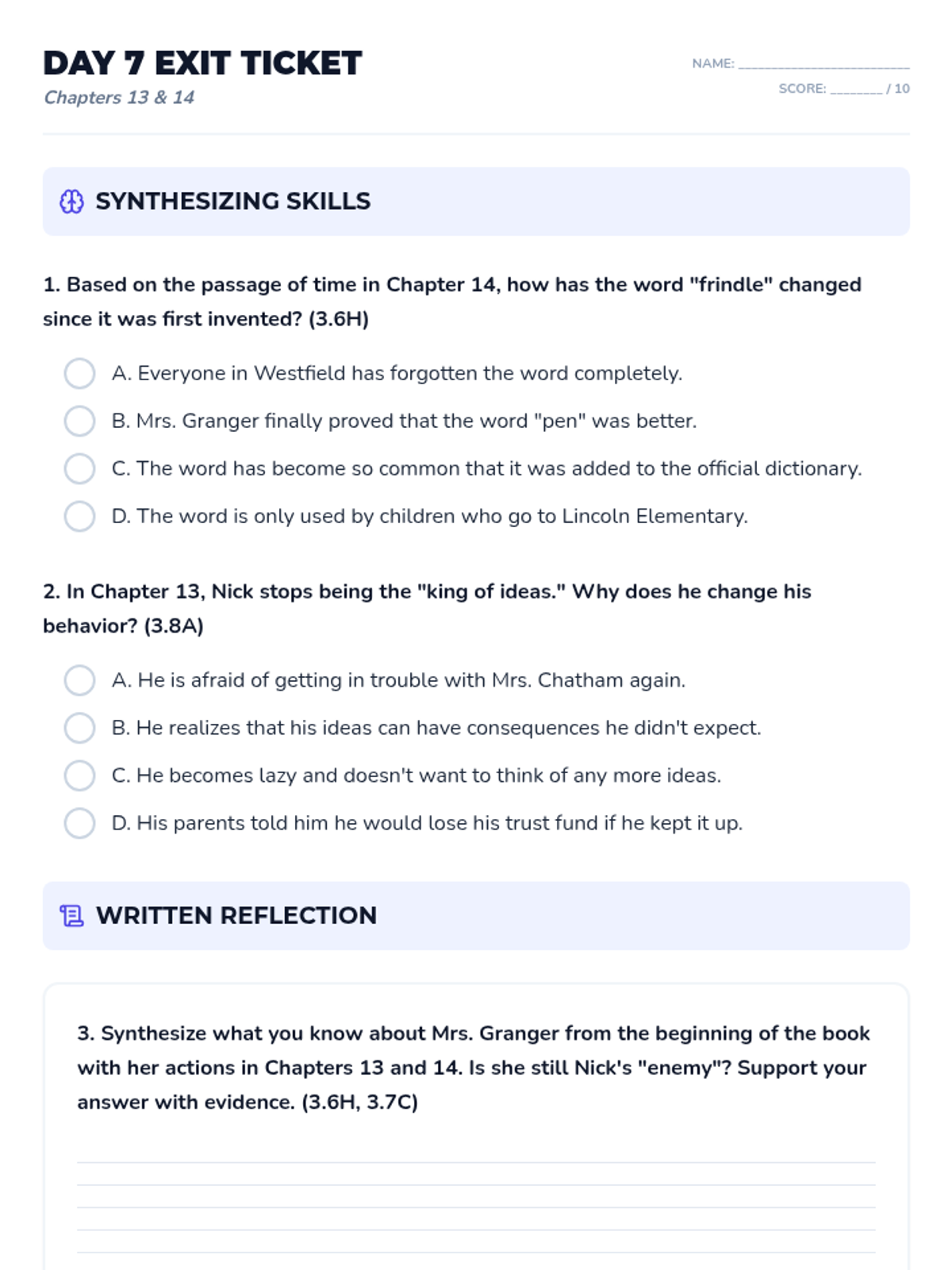 DAY 7 EXIT TICKET
Chapters 13 & 14

NAME: ____________________
SCORE: ________ / 10

SYNTHESIZING SKILLS

1. Based on the passage of time in Chapter 14, how has the word "frindle" changed since it was first invented? (3.6H)

A. Everyone in Westfield has forgotten the word completely.
B. Mrs. Granger finally proved that the word "pen" was better.
C. The word has become so common that it was added to the official dictionary.
D. The word is only used by children who go to Lincoln Elementary.

2. In Chapter 13, Nick stops being the "king of ideas." Why does he change his behavior? (3.8A)

A. He is afraid of getting in trouble with Mrs. Chatham again.
B. He realizes that his ideas can have consequences he didn't expect.
C. He becomes lazy and doesn't want to think of any more ideas.
D. His parents told him he would lose his trust fund if he kept it up.

WRITTEN REFLECTION

3. Synthesize what you know about Mrs. Granger from the beginning of the book with her actions in Chapters 13 and 14. Is she still Nick's "enemy"? Support your answer with evidence. (3.6H, 3.7C)